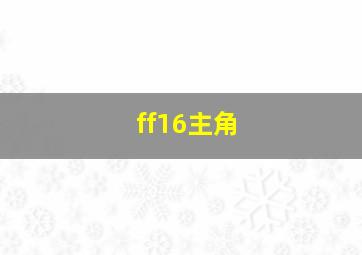 ff16主角